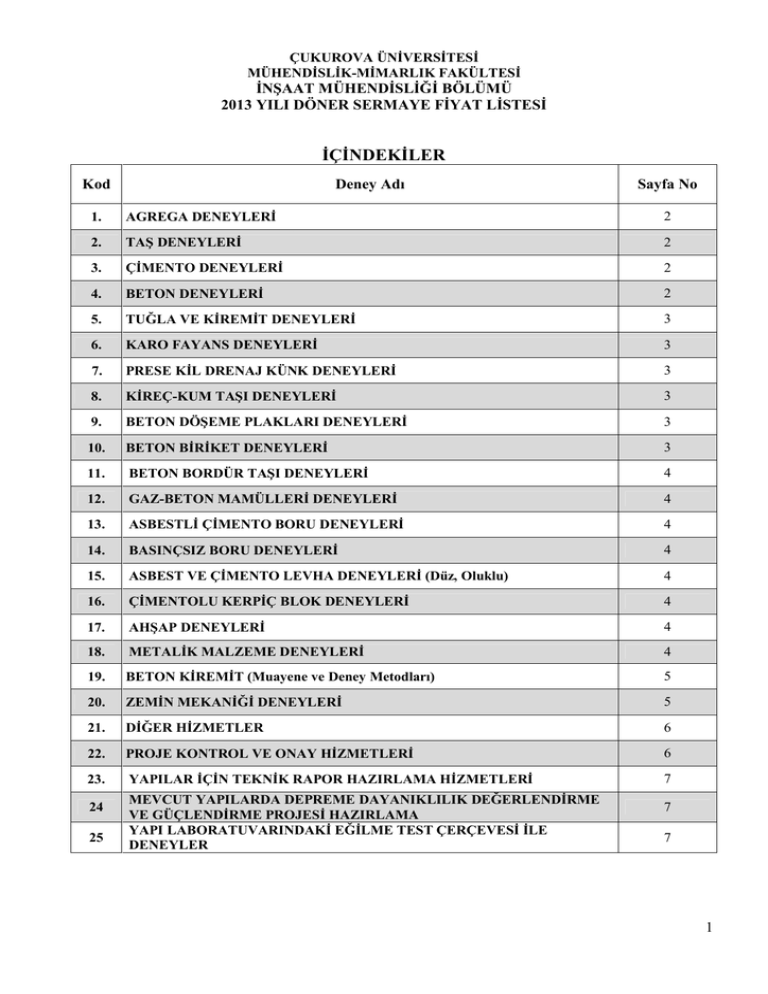 ÇUKUROVA ÜNİVERSİTESİ
MÜHENDİSLİK-MİMARLIK FAKÜLTESİ
İNŞAAT MÜHENDİSLİĞİ BÖLÜMÜ
2013 YILI DÖNER SERMAYE FİYAT LİSTESİ

İÇİNDEKİLER

| Kod | Deney Adı | Sayfa No |
|---|---|---|
| 1. | AGREGA DENEYLERİ | 2 |
| 2. | TAŞ DENEYLERİ | 2 |
| 3. | ÇİMENTO DENEYLERİ | 2 |
| 4. | BETON DENEYLERİ | 2 |
| 5. | TUĞLA VE KİREMİT DENEYLERİ | 3 |
| 6. | KARO FAYANS DENEYLERİ | 3 |
| 7. | PRESE KİL DRENAJ KÜNK DENEYLERİ | 3 |
| 8. | KİREÇ-KUM TAŞI DENEYLERİ | 3 |
| 9. | BETON DÖŞEME PLAKLARI DENEYLERİ | 3 |
| 10. | BETON BİRİKET DENEYLERİ | 3 |
| 11. | BETON BORDÜR TAŞI DENEYLERİ | 4 |
| 12. | GAZ-BETON MAMÜLLERİ DENEYLERİ | 4 |
| 13. | ASBESTLİ ÇİMENTO BORU DENEYLERİ | 4 |
| 14. | BASINÇSIZ BORU DENEYLERİ | 4 |
| 15. | ASBEST VE ÇİMENTO LEVHA DENEYLERİ (Düz, Oluklu) | 4 |
| 16. | ÇİMENTOLU KERPİÇ BLOK DENEYLERİ | 4 |
| 17. | AHŞAP DENEYLERİ | 4 |
| 18. | METALİK MALZEME DENEYLERİ | 4 |
| 19. | BETON KİREMİT (Muayene ve Deney Metodları) | 5 |
| 20. | ZEMİN MEKANİĞİ DENEYLERİ | 5 |
| 21. | DİĞER HİZMETLER | 6 |
| 22. | PROJE KONTROL VE ONAY HİZMETLERİ | 6 |
| 23. | YAPILAR İÇİN TEKNİK RAPOR HAZIRLAMA HİZMETLERİ | 7 |
| 24 | MEVCUT YAPILARDA DEPREME DAYANIKLILIK DEĞERLENDİRME VE GÜÇLENDİRME PROJESİ HAZIRLAMA | 7 |
| 25 | YAPI LABORATUVARINDAKİ EĞİLME TEST ÇERÇEVESİ İLE DENEYLER | 7 |

1